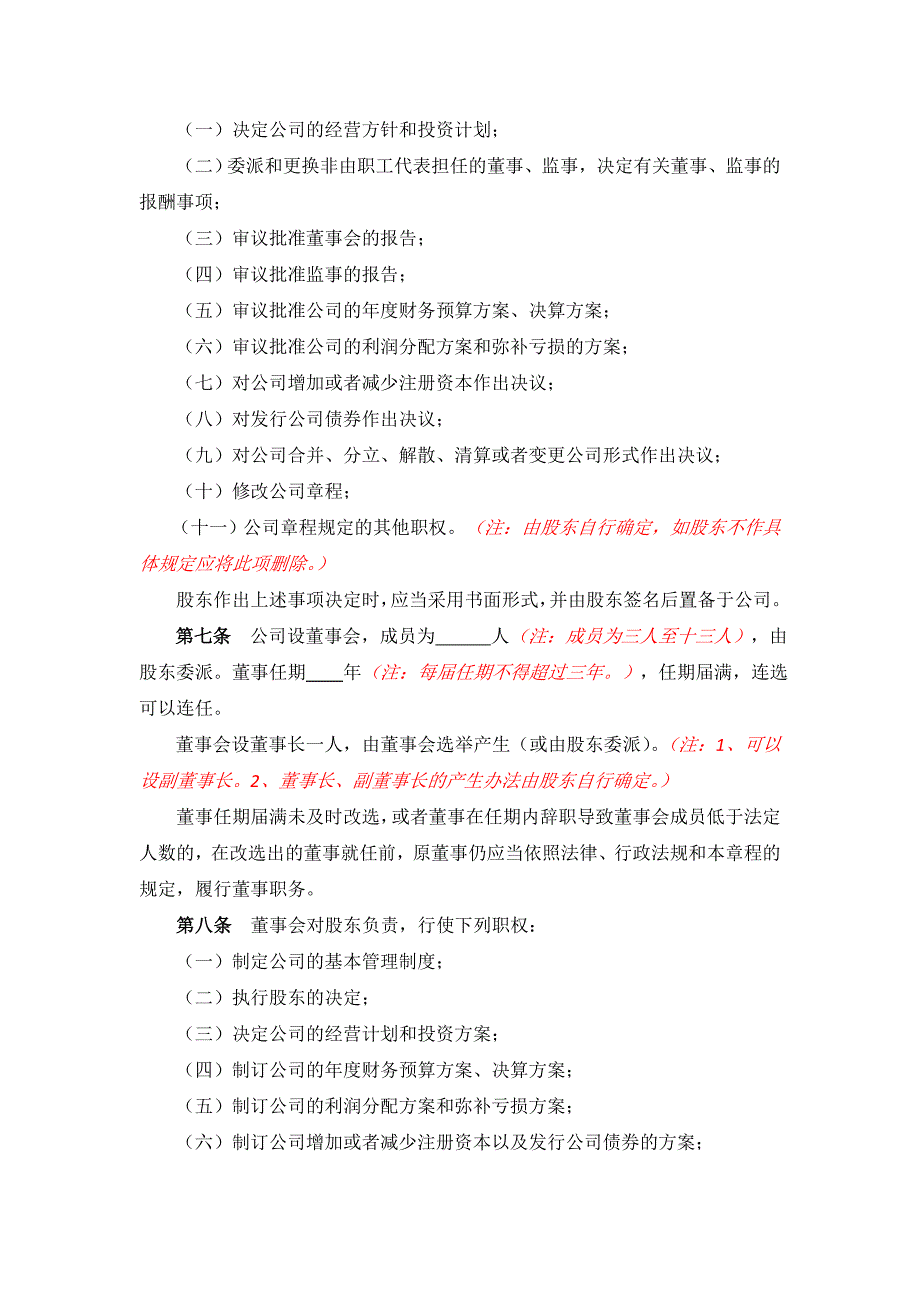 （一）决定公司的经营方针和投资计划；

（二）委派和更换非由职工代表担任的董事、监事，决定有关董事、监事的报酬事项；

（三）审议批准董事会的报告；

（四）审议批准监事的报告；

（五）审议批准公司的年度财务预算方案、决算方案；

（六）审议批准公司的利润分配方案和弥补亏损的方案；

（七）对公司增加或者减少注册资本作出决议；

（八）对发行公司债券作出决议；

（九）对公司合并、分立、解散、清算或者变更公司形式作出决议；

（十）修改公司章程；

（十一）公司章程规定的其他职权。（注：由股东自行确定，如股东不作具体规定应将此项删除。）

股东作出上述事项决定时，应当采用书面形式，并由股东签名后置备于公司。

第七条　公司设董事会，成员为______人（注：成员为三人至十三人），由股东委派。董事任期____年（注：每届任期不得超过三年。），任期届满，连选可以连任。

董事会设董事长一人，由董事会选举产生（或由股东委派）。（注：1、可以设副董事长。2、董事长、副董事长的产生办法由股东自行确定。）

董事任期届满未及时改选，或者董事在任期内辞职导致董事会成员低于法定人数的，在改选出的董事就任前，原董事仍应当依照法律、行政法规和本章程的规定，履行董事职务。

第八条　董事会对股东负责，行使下列职权：

（一）制定公司的基本管理制度；

（二）执行股东的决定；

（三）决定公司的经营计划和投资方案；

（四）制订公司的年度财务预算方案、决算方案；

（五）制订公司的利润分配方案和弥补亏损方案；

（六）制订公司增加或者减少注册资本以及发行公司债券的方案；